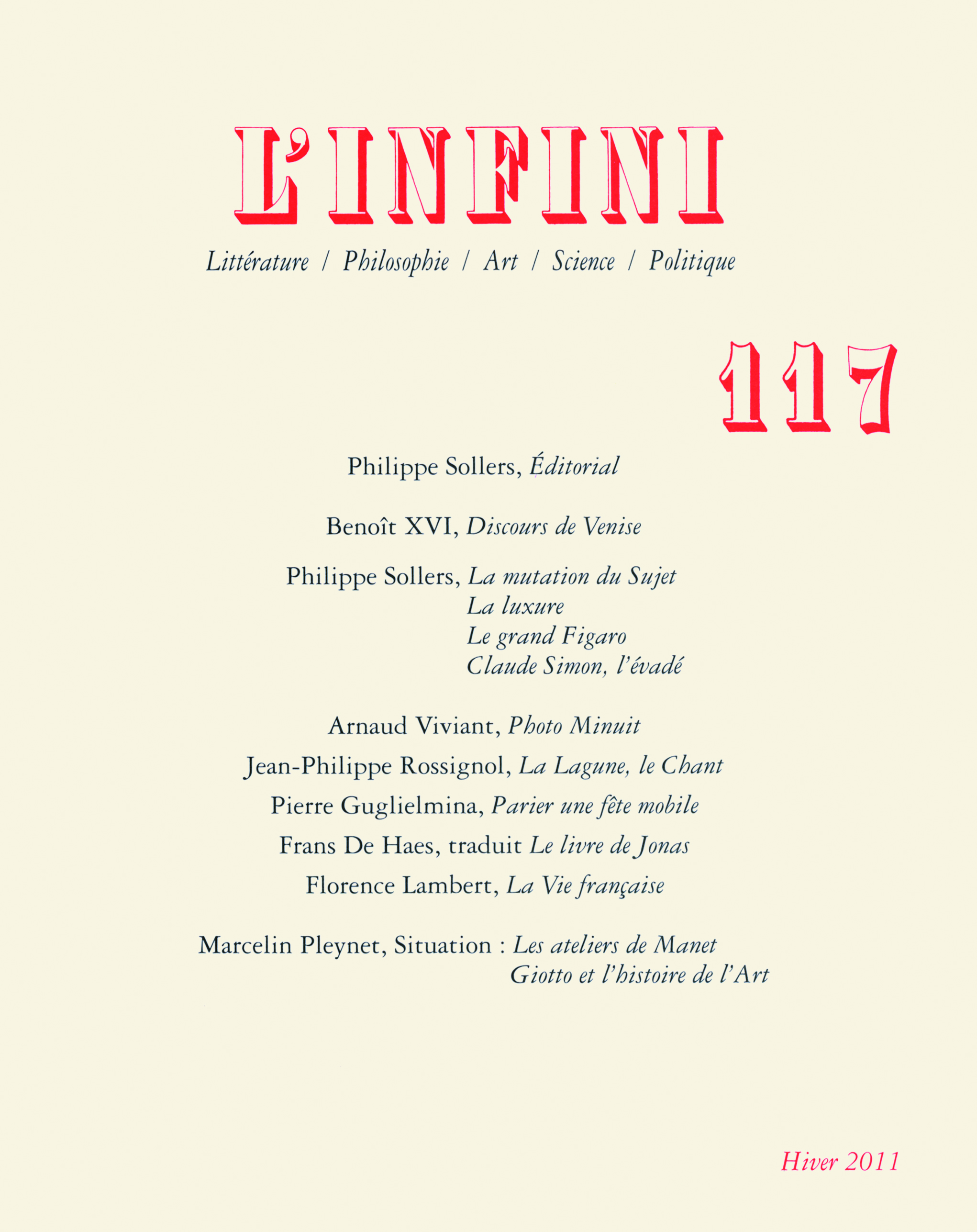 L'INFINI

Littérature / Philosophie / Art / Science / Politique

117

Philippe Sollers, Éditorial

Benoît XVI, Discours de Venise

Philippe Sollers, La mutation du Sujet
La luxure
Le grand Figaro
Claude Simon, l'évadé

Arnaud Viviant, Photo Minuit

Jean-Philippe Rossignol, La Lagune, le Chant

Pierre Guglielmina, Parier une fête mobile

Frans De Haes, traduit Le livre de Jonas

Florence Lambert, La Vie française

Marcelin Pleynet, Situation : Les ateliers de Manet
Giotto et l'histoire de l'Art

Hiver 2011